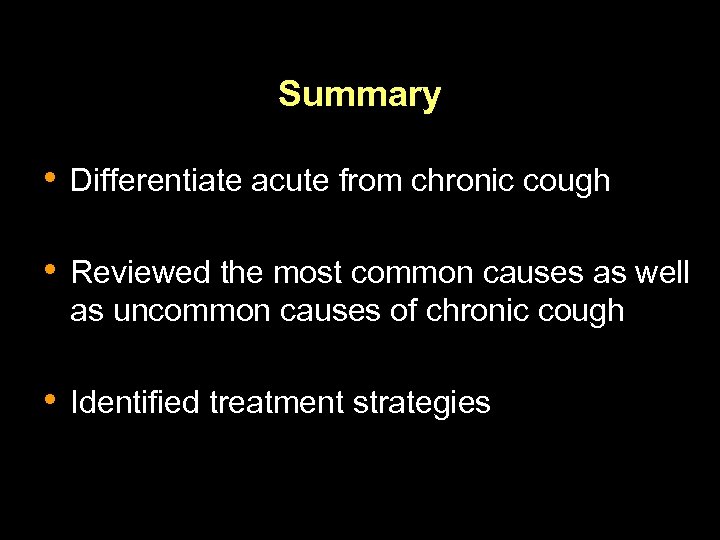 Summary

• Differentiate acute from chronic cough

• Reviewed the most common causes as well as uncommon causes of chronic cough

• Identified treatment strategies